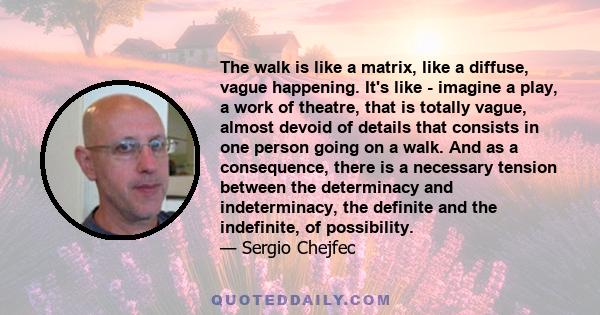 The walk is like a matrix, like a diffuse, vague happening. It's like - imagine a play, a work of theatre, that is totally vague, almost devoid of details that consists in one person going on a walk. And as a consequence, there is a necessary tension between the determinacy and indeterminacy, the definite and the indefinite, of possibility.
— Sergio Chejfec

QUOTEDDAILY.COM